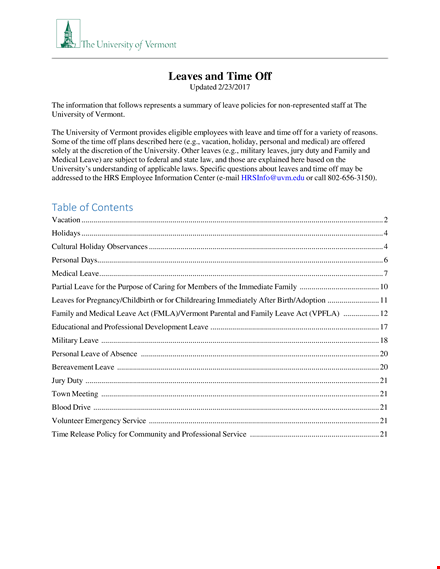 The University of Vermont

Leaves and Time Off
Updated 2/23/2017

The information that follows represents a summary of leave policies for non-represented staff at The University of Vermont.

The University of Vermont provides eligible employees with leave and time off for a variety of reasons. Some of the time off plans described here (e.g., vacation, holiday, personal and medical) are offered solely at the discretion of the University. Other leaves (e.g., military leaves, jury duty and Family and Medical Leave) are subject to federal and state law, and those are explained here based on the University's understanding of applicable laws. Specific questions about leaves and time off may be addressed to the HRS Employee Information Center (e-mail HRSInfo@uvm.edu or call 802-656-3150).

Table of Contents

Vacation ........ 2
Holidays ........ 4
Cultural Holiday Observances ........ 4
Personal Days ........ 6
Medical Leave ........ 7
Partial Leave for the Purpose of Caring for Members of the Immediate Family ........ 10
Leaves for Pregnancy/Childbirth or for Childrearing Immediately After Birth/Adoption ........ 11
Family and Medical Leave Act (FMLA)/Vermont Parental and Family Leave Act (VPFLA) ........ 12
Educational and Professional Development Leave ........ 17
Military Leave ........ 18
Personal Leave of Absence ........ 20
Bereavement Leave ........ 20
Jury Duty ........ 21
Town Meeting ........ 21
Blood Drive ........ 21
Volunteer Emergency Service ........ 21
Time Release Policy for Community and Professional Service ........ 21